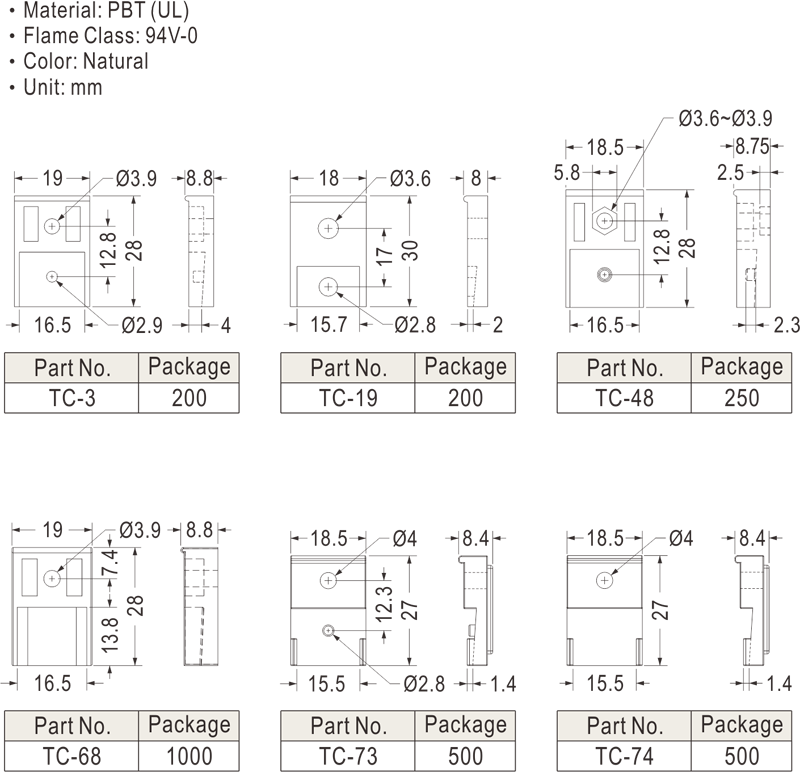 • Material: PBT (UL)
• Flame Class: 94V-0
• Color: Natural
• Unit: mm

19
Ø3.9
8.8
12.8
28
16.5
Ø2.9
4

| Part No. | Package |
|---|---|
| TC-3 | 200 |

18
Ø3.6
8
17
30
15.7
Ø2.8
2

| Part No. | Package |
|---|---|
| TC-19 | 200 |

Ø3.6~Ø3.9
18.5
8.75
5.8
2.5
12.8
28
16.5
2.3

| Part No. | Package |
|---|---|
| TC-48 | 250 |

19
Ø3.9
8.8
7.4
28
13.8
16.5

| Part No. | Package |
|---|---|
| TC-68 | 1000 |

18.5
Ø4
8.4
12.3
27
15.5
Ø2.8
1.4

| Part No. | Package |
|---|---|
| TC-73 | 500 |

18.5
Ø4
8.4
27
15.5
1.4

| Part No. | Package |
|---|---|
| TC-74 | 500 |